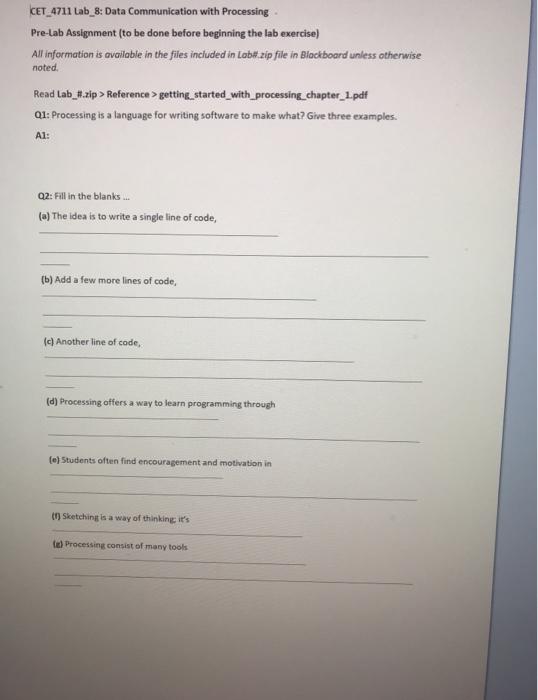 CET_4711 Lab_8: Data Communication with Processing

Pre-Lab Assignment (to be done before beginning the lab exercise)

All information is available in the files included in Lab#.zip file in Blackboard unless otherwise noted.

Read Lab_#.zip > Reference > getting_started_with_processing_chapter_1.pdf

Q1: Processing is a language for writing software to make what? Give three examples.

A1:

Q2: Fill in the blanks ...

(a) The idea is to write a single line of code, ____

____

____

(b) Add a few more lines of code, ____

____

____

(c) Another line of code, ____

____

____

(d) Processing offers a way to learn programming through ____

____

____

(e) Students often find encouragement and motivation in ____

____

____

(f) Sketching is a way of thinking; it's ____

(g) Processing consist of many tools ____

____

____